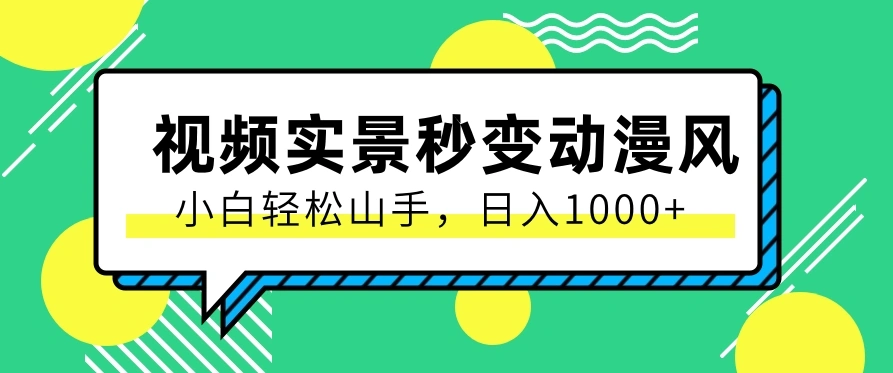 视频实景秒变动漫风

小白轻松山手，日入1000+